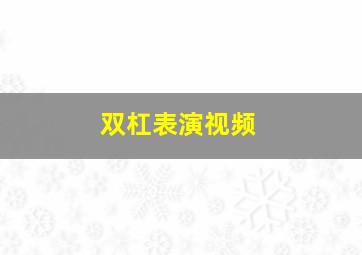 双杠表演视频